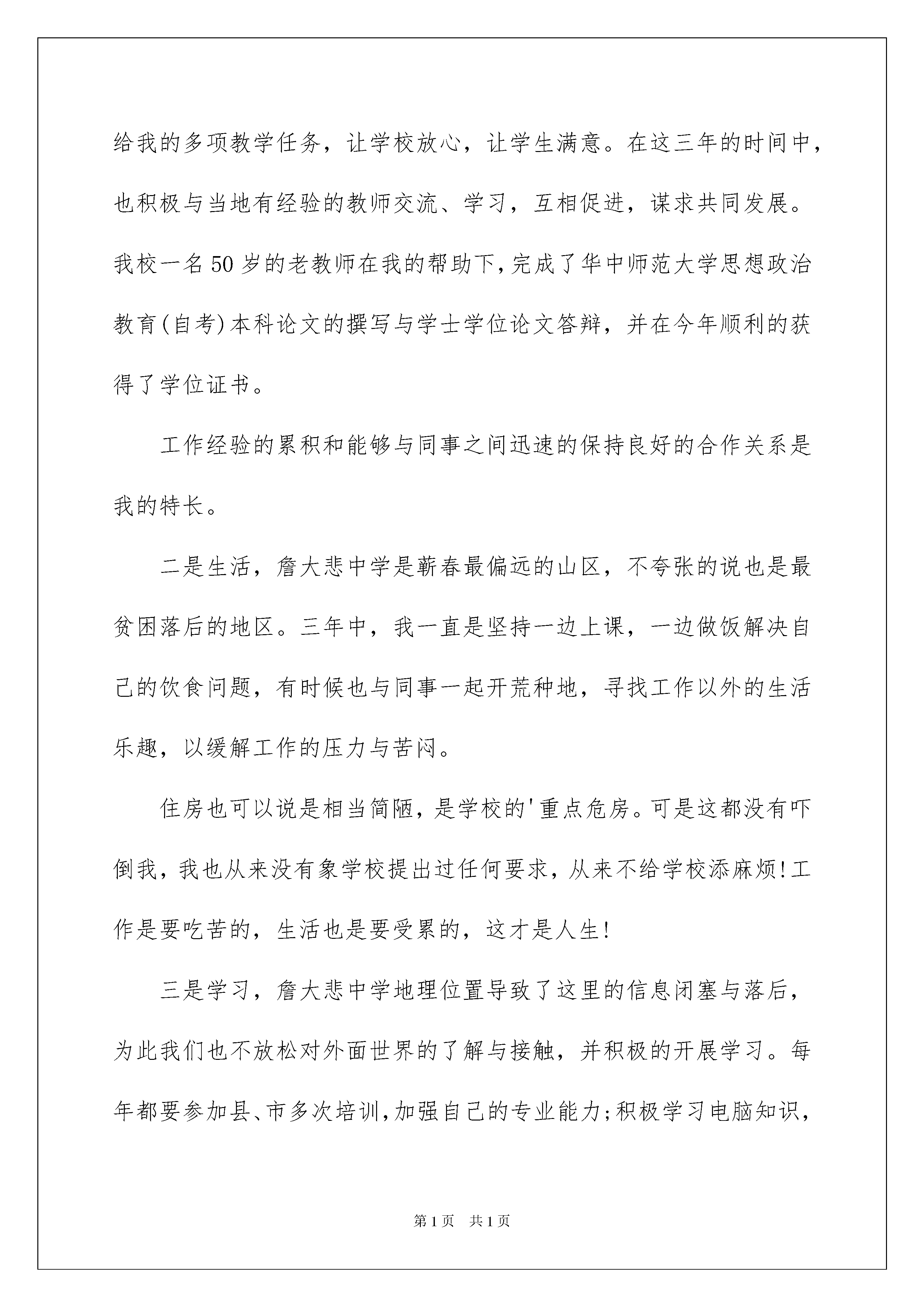 给我的多项教学任务，让学校放心，让学生满意。在这三年的时间中，也积极与当地有经验的教师交流、学习，互相促进，谋求共同发展。我校一名50岁的老教师在我的帮助下，完成了华中师范大学思想政治教育(自考)本科论文的撰写与学士学位论文答辩，并在今年顺利的获得了学位证书。

工作经验的累积和能够与同事之间迅速的保持良好的合作关系是我的特长。

二是生活，詹大悲中学是蕲春最偏远的山区，不夸张的说也是最贫困落后的地区。三年中，我一直是坚持一边上课，一边做饭解决自己的饮食问题，有时候也与同事一起开荒种地，寻找工作以外的生活乐趣，以缓解工作的压力与苦闷。

住房也可以说是相当简陋，是学校的'重点危房。可是这都没有吓倒我，我也从来没有象学校提出过任何要求，从来不给学校添麻烦!工作是要吃苦的，生活也是要受累的，这才是人生!

三是学习，詹大悲中学地理位置导致了这里的信息闭塞与落后，为此我们也不放松对外面世界的了解与接触，并积极的开展学习。每年都要参加县、市多次培训，加强自己的专业能力;积极学习电脑知识，

第1页　共1页